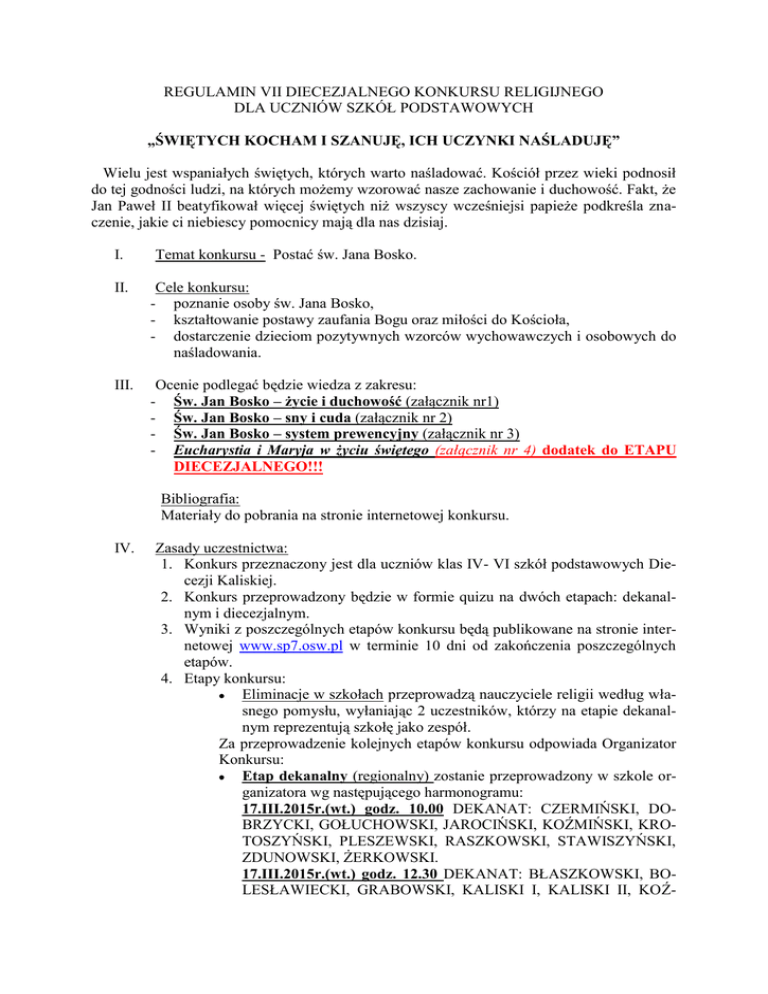 REGULAMIN VII DIECEZJALNEGO KONKURSU RELIGIJNEGO
DLA UCZNIÓW SZKÓŁ PODSTAWOWYCH

„ŚWIĘTYCH KOCHAM I SZANUJĘ, ICH UCZYNKI NAŚLADUJĘ”

Wielu jest wspaniałych świętych, których warto naśladować. Kościół przez wieki podnosił do tej godności ludzi, na których możemy wzorować nasze zachowanie i duchowość. Fakt, że Jan Paweł II beatyfikował więcej świętych niż wszyscy wcześniejsi papieże podkreśla znaczenie, jakie ci niebiescy pomocnicy mają dla nas dzisiaj.

I. Temat konkursu - Postać św. Jana Bosko.

II. Cele konkursu:
- poznanie osoby św. Jana Bosko,
- kształtowanie postawy zaufania Bogu oraz miłości do Kościoła,
- dostarczenie dzieciom pozytywnych wzorców wychowawczych i osobowych do naśladowania.

III. Ocenie podlegać będzie wiedza z zakresu:
- Św. Jan Bosko – życie i duchowość (załącznik nr1)
- Św. Jan Bosko – sny i cuda (załącznik nr 2)
- Św. Jan Bosko – system prewencyjny (załącznik nr 3)
- Eucharystia i Maryja w życiu świętego (załącznik nr 4) dodatek do ETAPU DIECEZJALNEGO!!!

Bibliografia:
Materiały do pobrania na stronie internetowej konkursu.

IV. Zasady uczestnictwa:
1. Konkurs przeznaczony jest dla uczniów klas IV- VI szkół podstawowych Diecezji Kaliskiej.
2. Konkurs przeprowadzony będzie w formie quizu na dwóch etapach: dekanalnym i diecezjalnym.
3. Wyniki z poszczególnych etapów konkursu będą publikowane na stronie internetowej www.sp7.osw.pl w terminie 10 dni od zakończenia poszczególnych etapów.
4. Etapy konkursu:
• Eliminacje w szkołach przeprowadzą nauczyciele religii według własnego pomysłu, wyłaniając 2 uczestników, którzy na etapie dekanalnym reprezentują szkołę jako zespół.
Za przeprowadzenie kolejnych etapów konkursu odpowiada Organizator Konkursu:
• Etap dekanalny (regionalny) zostanie przeprowadzony w szkole organizatora wg następującego harmonogramu:
17.III.2015r.(wt.) godz. 10.00 DEKANAT: CZERMIŃSKI, DOBRZYCKI, GOŁUCHOWSKI, JAROCIŃSKI, KOŹMIŃSKI, KROTOSZYŃSKI, PLESZEWSKI, RASZKOWSKI, STAWISZYŃSKI, ZDUNOWSKI, ŻERKOWSKI.
17.III.2015r.(wt.) godz. 12.30 DEKANAT: BŁASZKOWSKI, BOLESŁAWIECKI, GRABOWSKI, KALISKI I, KALISKI II, KOŹ-